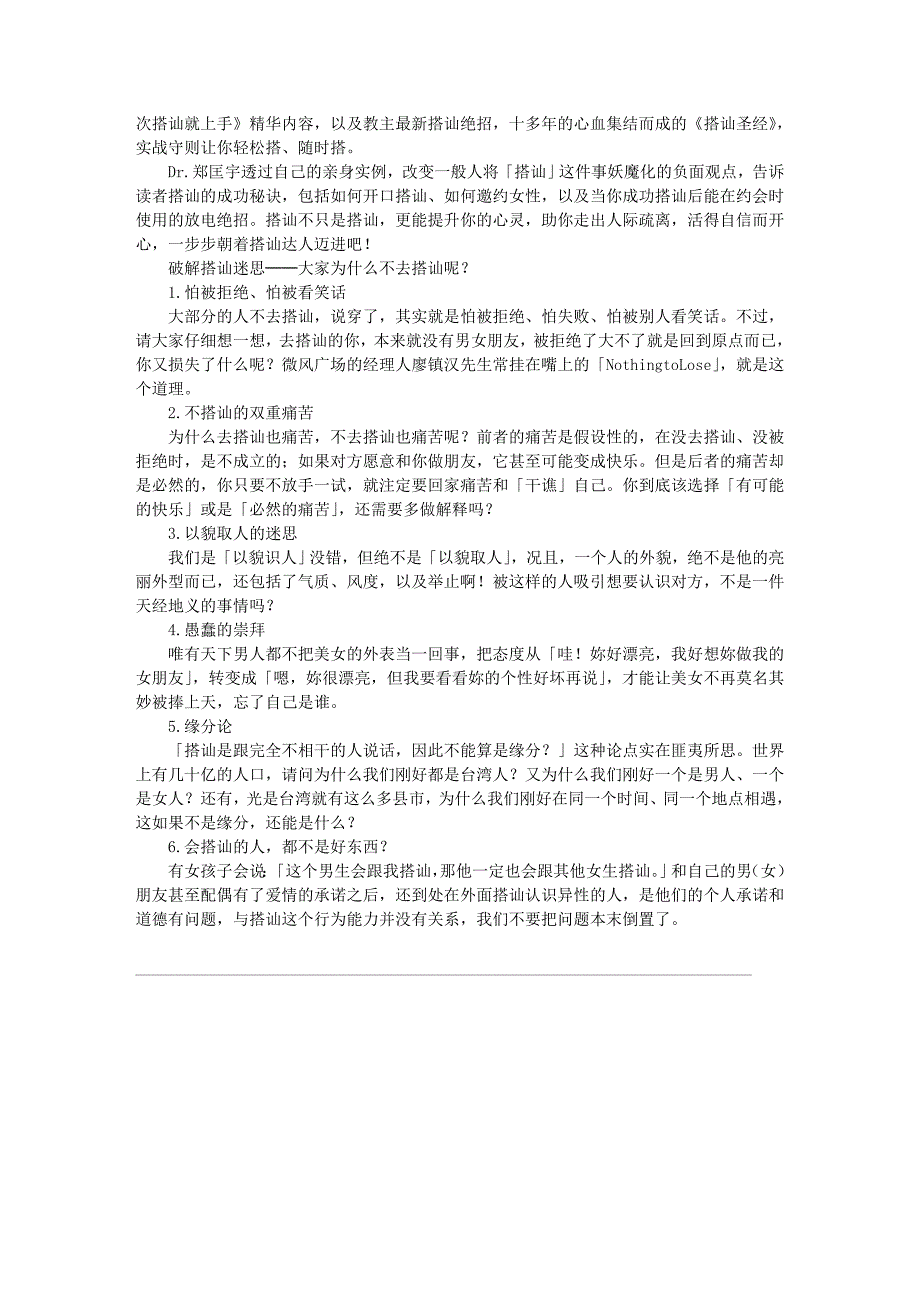 次搭讪就上手》精华内容，以及教主最新搭讪绝招，十多年的心血集结而成的《搭讪圣经》，实战守则让你轻松搭、随时搭。

Dr.郑匡宇透过自己的亲身实例，改变一般人将「搭讪」这件事妖魔化的负面观点，告诉读者搭讪的成功秘诀，包括如何开口搭讪、如何邀约女性，以及当你成功搭讪后能在约会时使用的放电绝招。搭讪不只是搭讪，更能提升你的心灵，助你走出人际疏离，活得自信而开心，一步步朝着搭讪达人迈进吧！

破解搭讪迷思——大家为什么不去搭讪呢？

1.怕被拒绝、怕被看笑话

大部分的人不去搭讪，说穿了，其实就是怕被拒绝、怕失败、怕被别人看笑话。不过，请大家仔细想一想，去搭讪的你，本来就没有男女朋友，被拒绝了大不了就是回到原点而已，你又损失了什么呢？微风广场的经理人廖镇汉先生常挂在嘴上的「NothingtoLose」，就是这个道理。

2.不搭讪的双重痛苦

为什么去搭讪也痛苦，不去搭讪也痛苦呢？前者的痛苦是假设性的，在没去搭讪、没被拒绝时，是不成立的；如果对方愿意和你做朋友，它甚至可能变成快乐。但是后者的痛苦却是必然的，你只要不放手一试，就注定要回家痛苦和「干谯」自己。你到底该选择「有可能的快乐」或是「必然的痛苦」，还需要多做解释吗？

3.以貌取人的迷思

我们是「以貌识人」没错，但绝不是「以貌取人」，况且，一个人的外貌，绝不是他的亮丽外型而已，还包括了气质、风度，以及举止啊！被这样的人吸引想要认识对方，不是一件天经地义的事情吗？

4.愚蠢的崇拜

唯有天下男人都不把美女的外表当一回事，把态度从「哇！妳好漂亮，我好想妳做我的女朋友」，转变成「嗯，妳很漂亮，但我要看看妳的个性好坏再说」，才能让美女不再莫名其妙被捧上天，忘了自己是谁。

5.缘分论

「搭讪是跟完全不相干的人说话，因此不能算是缘分？」这种论点实在匪夷所思。世界上有几十亿的人口，请问为什么我们刚好都是台湾人？又为什么我们刚好一个是男人、一个是女人？还有，光是台湾就有这么多县市，为什么我们刚好在同一个时间、同一个地点相遇，这如果不是缘分，还能是什么？

6.会搭讪的人，都不是好东西？

有女孩子会说「这个男生会跟我搭讪，那他一定也会跟其他女生搭讪。」和自己的男（女）朋友甚至配偶有了爱情的承诺之后，还到处在外面搭讪认识异性的人，是他们的个人承诺和道德有问题，与搭讪这个行为能力并没有关系，我们不要把问题本末倒置了。